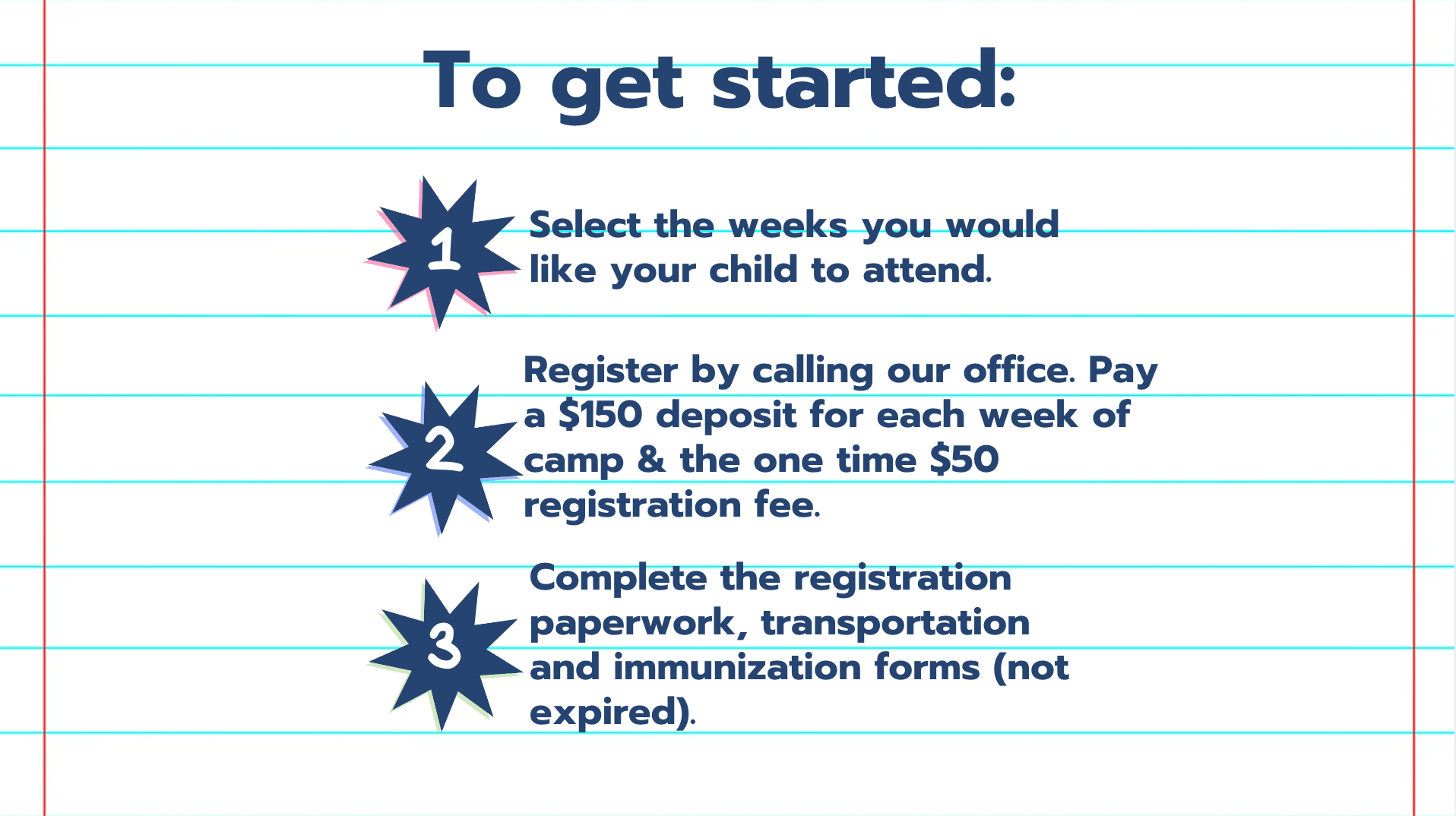 To get started:

1 Select the weeks you would like your child to attend.

2 Register by calling our office. Pay a $150 deposit for each week of camp & the one time $50 registration fee.

3 Complete the registration paperwork, transportation and immunization forms (not expired).